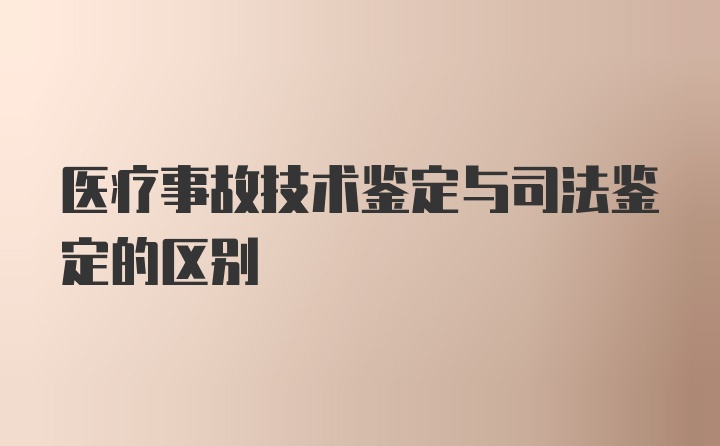 医疗事故技术鉴定与司法鉴定的区别